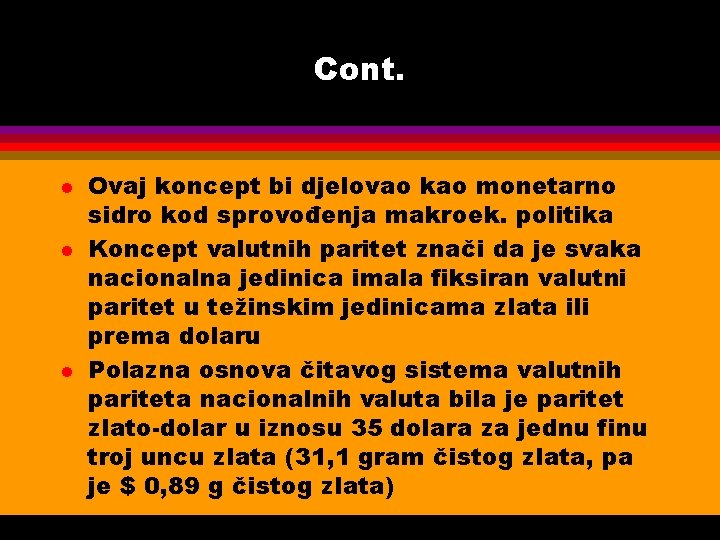 Cont.

- Ovaj koncept bi djelovao kao monetarno sidro kod sprovođenja makroek. politika
- Koncept valutnih paritet znači da je svaka nacionalna jedinica imala fiksiran valutni paritet u težinskim jedinicama zlata ili prema dolaru
- Polazna osnova čitavog sistema valutnih pariteta nacionalnih valuta bila je paritet zlato-dolar u iznosu 35 dolara za jednu finu troj uncu zlata (31,1 gram čistog zlata, pa je \$ 0,89 g čistog zlata)